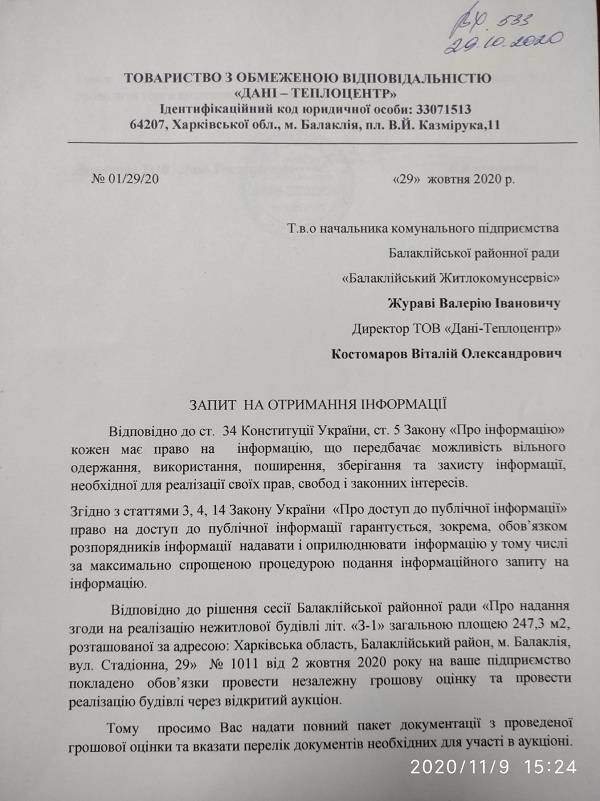 Вх. 533
29.10.2020

ТОВАРИСТВО З ОБМЕЖЕНОЮ ВІДПОВІДАЛЬНІСТЮ «ДАНІ – ТЕПЛОЦЕНТР»
Ідентифікаційний код юридичної особи: 33071513
64207, Харківської обл., м. Балаклія, пл. В.Й. Казмірука,11

№ 01/29/20 «29» жовтня 2020 р.

Т.в.о начальника комунального підприємства
Балаклійської районної ради
«Балаклійський Житлокомунсервіс»
Жураві Валерію Івановичу
Директор ТОВ «Дані-Теплоцентр»
Костомаров Віталій Олександрович

ЗАПИТ НА ОТРИМАННЯ ІНФОРМАЦІЇ

Відповідно до ст. 34 Конституції України, ст. 5 Закону «Про інформацію» кожен має право на інформацію, що передбачає можливість вільного одержання, використання, поширення, зберігання та захисту інформації, необхідної для реалізації своїх прав, свобод і законних інтересів.

Згідно з статтями 3, 4, 14 Закону України «Про доступ до публічної інформації» право на доступ до публічної інформації гарантується, зокрема, обов'язком розпорядників інформації надавати і оприлюднювати інформацію у тому числі за максимально спрощеною процедурою подання інформаційного запиту на інформацію.

Відповідно до рішення сесії Балаклійської районної ради «Про надання згоди на реалізацію нежитлової будівлі літ. «З-1» загальною площею 247,3 м2, розташованої за адресою: Харківська область, Балаклійський район, м. Балаклія, вул. Стадіонна, 29» № 1011 від 2 жовтня 2020 року на ваше підприємство покладено обов'язки провести незалежну грошову оцінку та провести реалізацію будівлі через відкритий аукціон.

Тому просимо Вас надати повний пакет документації з проведеної грошової оцінки та вказати перелік документів необхідних для участі в аукціоні.

2020/11/9 15:24